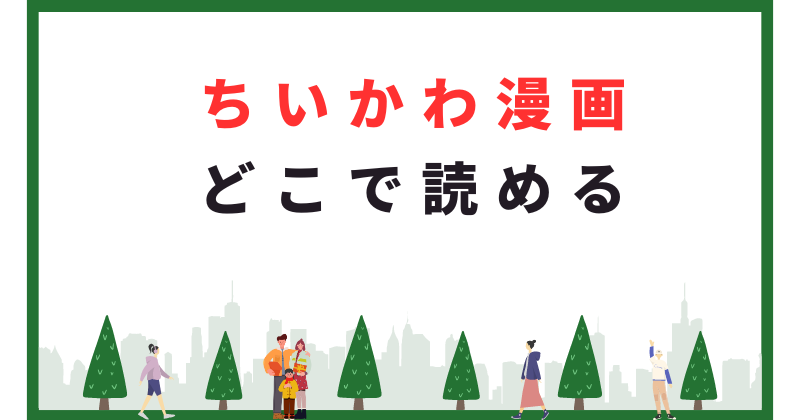 ちいかわ漫画
どこで読める